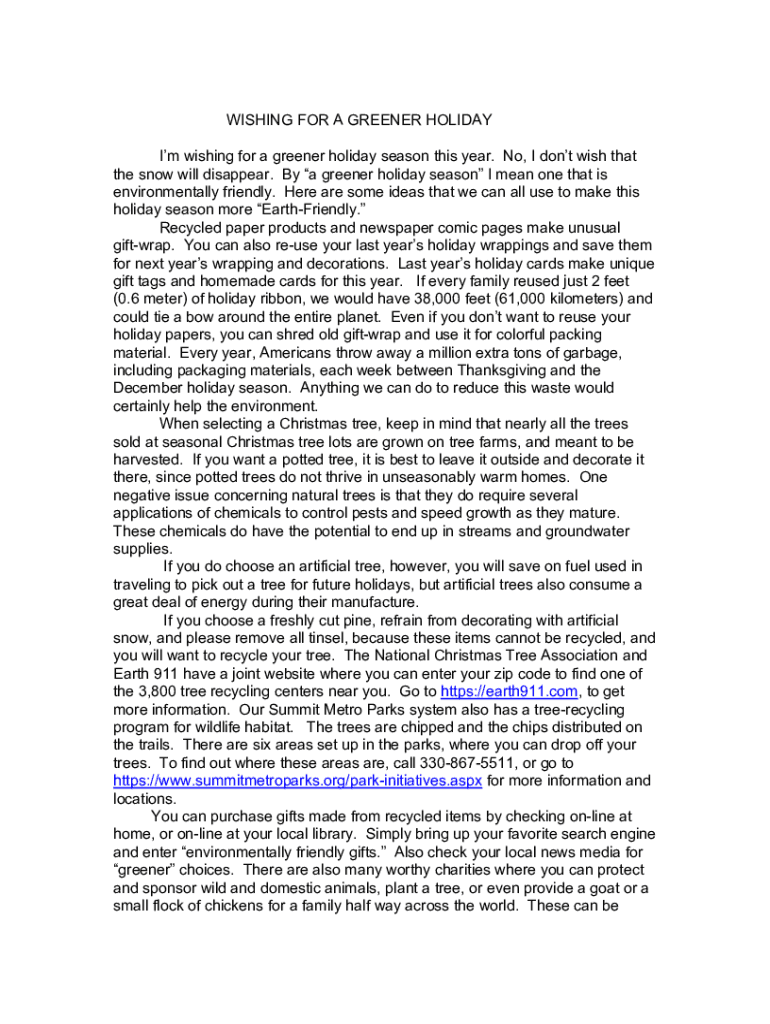 WISHING FOR A GREENER HOLIDAY

I'm wishing for a greener holiday season this year. No, I don't wish that the snow will disappear. By "a greener holiday season" I mean one that is environmentally friendly. Here are some ideas that we can all use to make this holiday season more "Earth-Friendly."

Recycled paper products and newspaper comic pages make unusual gift-wrap. You can also re-use your last year's holiday wrappings and save them for next year's wrapping and decorations. Last year's holiday cards make unique gift tags and homemade cards for this year. If every family reused just 2 feet (0.6 meter) of holiday ribbon, we would have 38,000 feet (61,000 kilometers) and could tie a bow around the entire planet. Even if you don't want to reuse your holiday papers, you can shred old gift-wrap and use it for colorful packing material. Every year, Americans throw away a million extra tons of garbage, including packaging materials, each week between Thanksgiving and the December holiday season. Anything we can do to reduce this waste would certainly help the environment.

When selecting a Christmas tree, keep in mind that nearly all the trees sold at seasonal Christmas tree lots are grown on tree farms, and meant to be harvested. If you want a potted tree, it is best to leave it outside and decorate it there, since potted trees do not thrive in unseasonably warm homes. One negative issue concerning natural trees is that they do require several applications of chemicals to control pests and speed growth as they mature. These chemicals do have the potential to end up in streams and groundwater supplies.

If you do choose an artificial tree, however, you will save on fuel used in traveling to pick out a tree for future holidays, but artificial trees also consume a great deal of energy during their manufacture.

If you choose a freshly cut pine, refrain from decorating with artificial snow, and please remove all tinsel, because these items cannot be recycled, and you will want to recycle your tree. The National Christmas Tree Association and Earth 911 have a joint website where you can enter your zip code to find one of the 3,800 tree recycling centers near you. Go to https://earth911.com, to get more information. Our Summit Metro Parks system also has a tree-recycling program for wildlife habitat. The trees are chipped and the chips distributed on the trails. There are six areas set up in the parks, where you can drop off your trees. To find out where these areas are, call 330-867-5511, or go to https://www.summitmetroparks.org/park-initiatives.aspx for more information and locations.

You can purchase gifts made from recycled items by checking on-line at home, or on-line at your local library. Simply bring up your favorite search engine and enter "environmentally friendly gifts." Also check your local news media for "greener" choices. There are also many worthy charities where you can protect and sponsor wild and domestic animals, plant a tree, or even provide a goat or a small flock of chickens for a family half way across the world. These can be